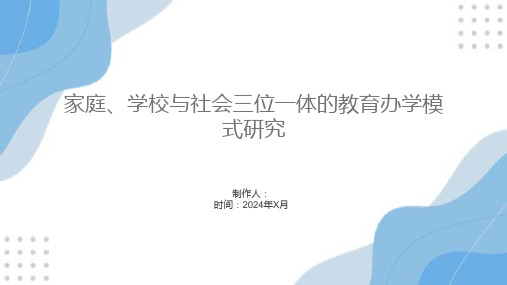 家庭、学校与社会三位一体的教育办学模式研究

制作人：
时间：2024年X月